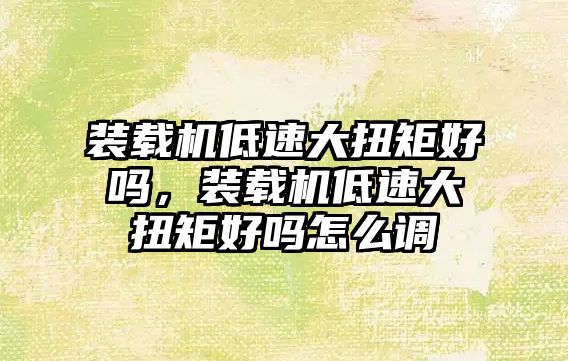 装载机低速大扭矩好吗，装载机低速大扭矩好吗怎么调